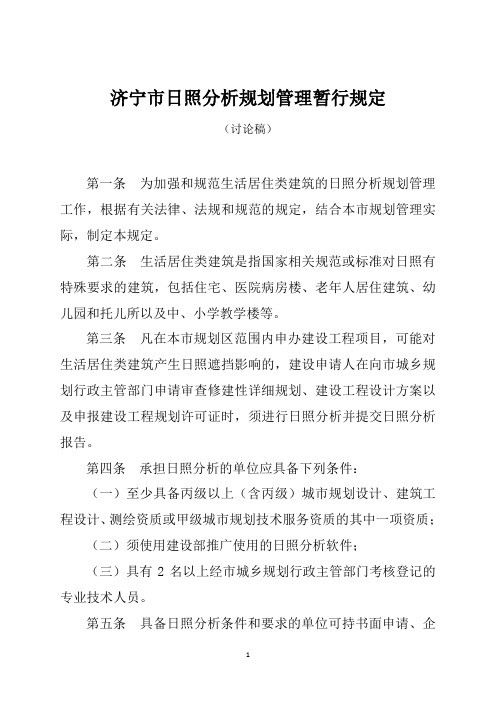 济宁市日照分析规划管理暂行规定

（讨论稿）

第一条　为加强和规范生活居住类建筑的日照分析规划管理工作，根据有关法律、法规和规范的规定，结合本市规划管理实际，制定本规定。

第二条　生活居住类建筑是指国家相关规范或标准对日照有特殊要求的建筑，包括住宅、医院病房楼、老年人居住建筑、幼儿园和托儿所以及中、小学教学楼等。

第三条　凡在本市规划区范围内申办建设工程项目，可能对生活居住类建筑产生日照遮挡影响的，建设申请人在向市城乡规划行政主管部门申请审查修建性详细规划、建设工程设计方案以及申报建设工程规划许可证时，须进行日照分析并提交日照分析报告。

第四条　承担日照分析的单位应具备下列条件：

（一）至少具备丙级以上（含丙级）城市规划设计、建筑工程设计、测绘资质或甲级城市规划技术服务资质的其中一项资质；

（二）须使用建设部推广使用的日照分析软件；

（三）具有 2 名以上经市城乡规划行政主管部门考核登记的专业技术人员。

第五条　具备日照分析条件和要求的单位可持书面申请、企

1